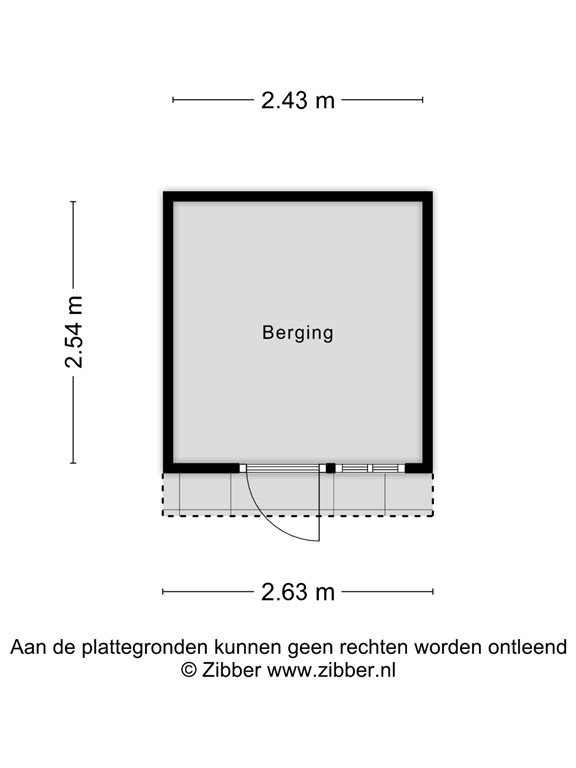 2.43 m

2.54 m

Berging

2.63 m

Aan de plattegronden kunnen geen rechten worden ontleend
© Zibber www.zibber.nl